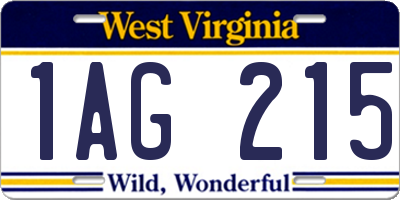 West Virginia

1AG 215

Wild, Wonderful